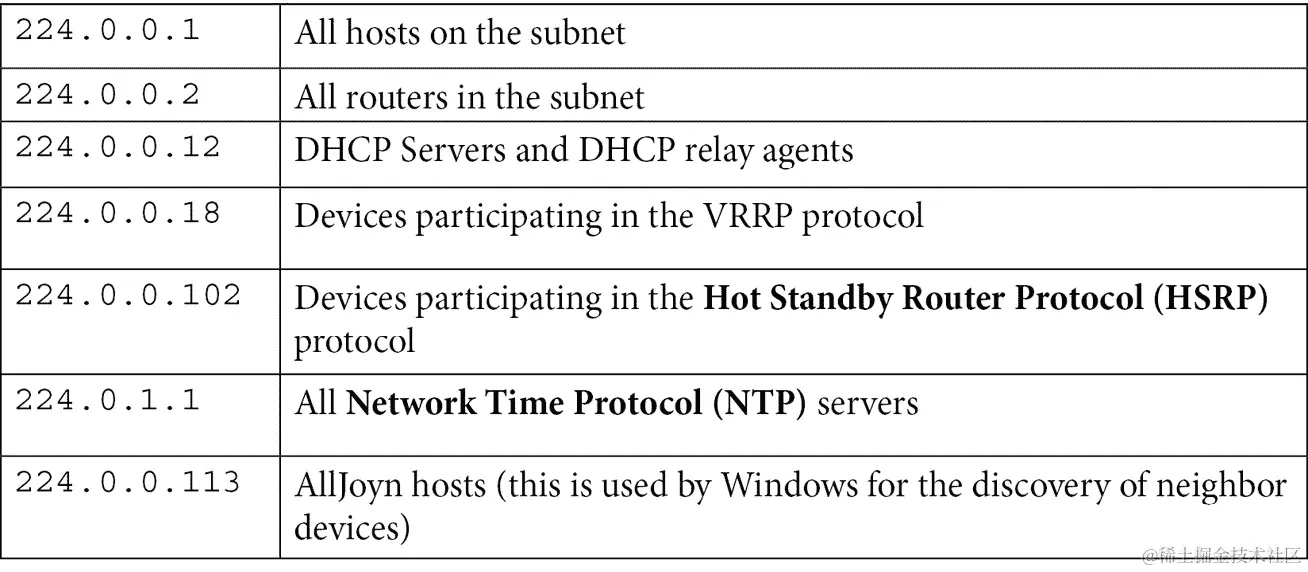 | 224.0.0.1 | All hosts on the subnet |
|---|---|
| 224.0.0.2 | All routers in the subnet |
| 224.0.0.12 | DHCP Servers and DHCP relay agents |
| 224.0.0.18 | Devices participating in the VRRP protocol |
| 224.0.0.102 | Devices participating in the Hot Standby Router Protocol (HSRP) protocol |
| 224.0.1.1 | All Network Time Protocol (NTP) servers |
| 224.0.0.113 | AllJoyn hosts (this is used by Windows for the discovery of neighbor devices) |

@稀土掘金技术社区